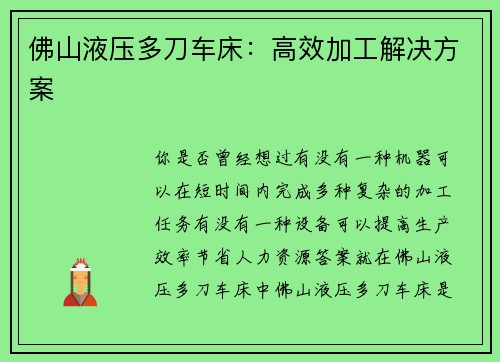 佛山液压多刀车床：高效加工解决方案

你是否曾经想过有没有一种机器可以在短时间内完成多种复杂的加工任务有没有一种设备可以提高生产效率节省人力资源答案就在佛山液压多刀车床中佛山液压多刀车床是